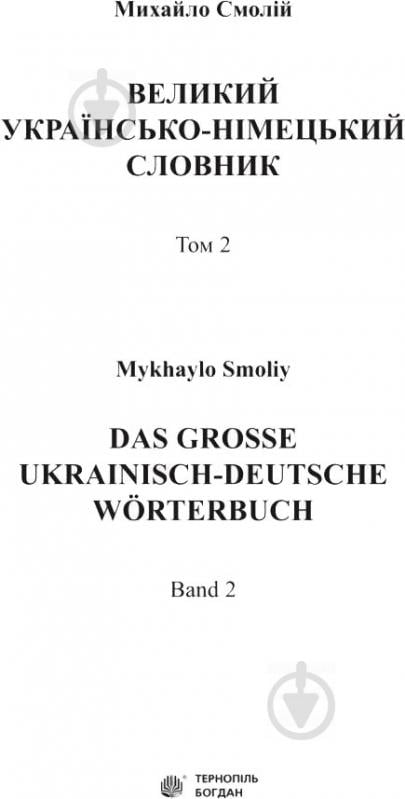 Михайло Смолій

ВЕЛИКИЙ
УКРАЇНСЬКО-НІМЕЦЬКИЙ
СЛОВНИК

Том 2

Mykhaylo Smoliy

DAS GROSSE
UKRAINISCH-DEUTSCHE
WÖRTERBUCH

Band 2

ТЕРНОПІЛЬ
БОГДАН